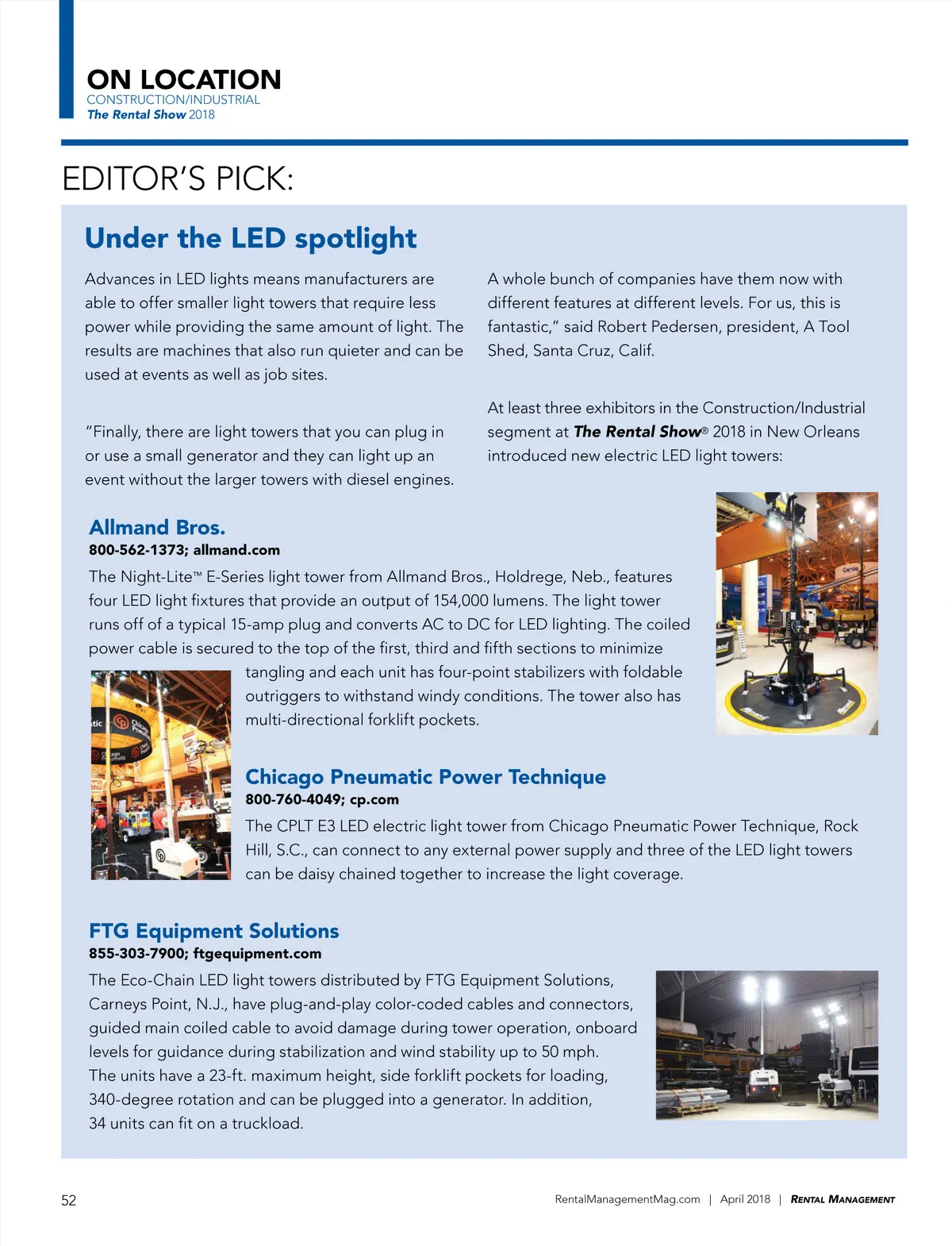 ON LOCATION
CONSTRUCTION/INDUSTRIAL
The Rental Show 2018

EDITOR'S PICK:

Under the LED spotlight

Advances in LED lights means manufacturers are able to offer smaller light towers that require less power while providing the same amount of light. The results are machines that also run quieter and can be used at events as well as job sites.

"Finally, there are light towers that you can plug in or use a small generator and they can light up an event without the larger towers with diesel engines. A whole bunch of companies have them now with different features at different levels. For us, this is fantastic," said Robert Pedersen, president, A Tool Shed, Santa Cruz, Calif.

At least three exhibitors in the Construction/Industrial segment at The Rental Show® 2018 in New Orleans introduced new electric LED light towers:

Allmand Bros.
800-562-1373; allmand.com
The Night-Lite™ E-Series light tower from Allmand Bros., Holdrege, Neb., features four LED light fixtures that provide an output of 154,000 lumens. The light tower runs off of a typical 15-amp plug and converts AC to DC for LED lighting. The coiled power cable is secured to the top of the first, third and fifth sections to minimize tangling and each unit has four-point stabilizers with foldable outriggers to withstand windy conditions. The tower also has multi-directional forklift pockets.

Chicago Pneumatic Power Technique
800-760-4049; cp.com
The CPLT E3 LED electric light tower from Chicago Pneumatic Power Technique, Rock Hill, S.C., can connect to any external power supply and three of the LED light towers can be daisy chained together to increase the light coverage.

FTG Equipment Solutions
855-303-7900; ftgequipment.com
The Eco-Chain LED light towers distributed by FTG Equipment Solutions, Carneys Point, N.J., have plug-and-play color-coded cables and connectors, guided main coiled cable to avoid damage during tower operation, onboard levels for guidance during stabilization and wind stability up to 50 mph. The units have a 23-ft. maximum height, side forklift pockets for loading, 340-degree rotation and can be plugged into a generator. In addition, 34 units can fit on a truckload.

52
RentalManagementMag.com | April 2018 | RENTAL MANAGEMENT